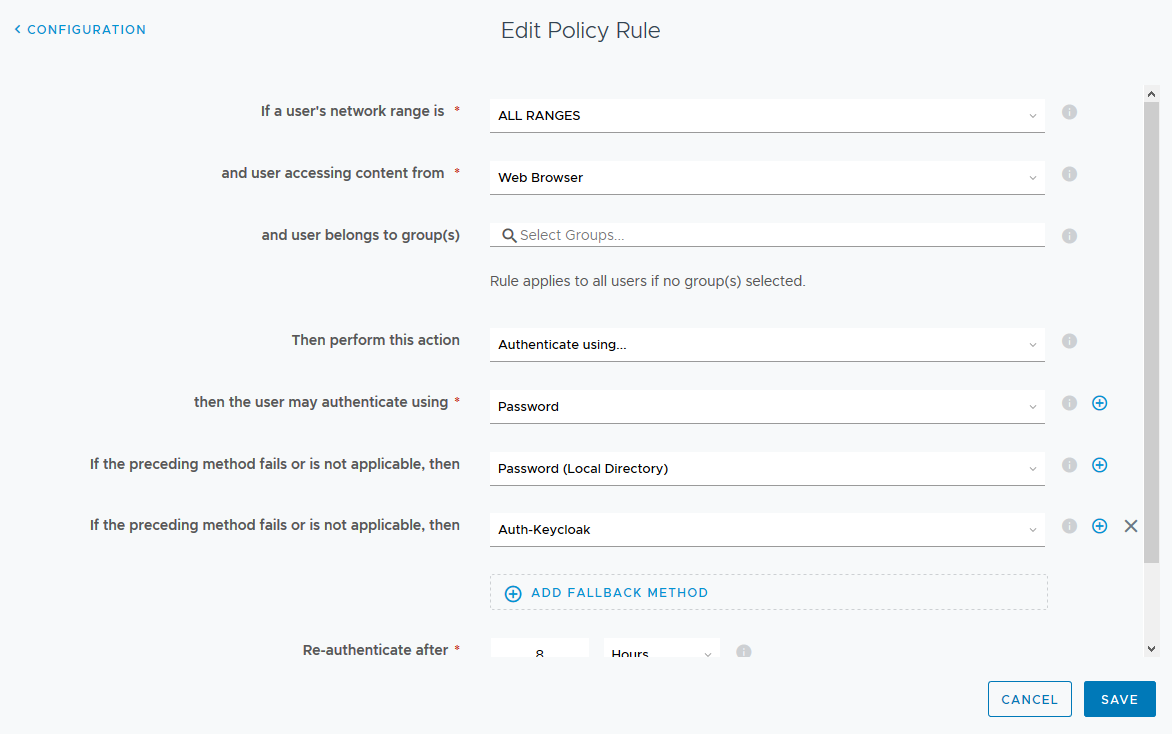 < CONFIGURATION

Edit Policy Rule

If a user's network range is *
ALL RANGES

and user accessing content from *
Web Browser

and user belongs to group(s)
Select Groups...

Rule applies to all users if no group(s) selected.

Then perform this action
Authenticate using...

then the user may authenticate using *
Password

If the preceding method fails or is not applicable, then
Password (Local Directory)

If the preceding method fails or is not applicable, then
Auth-Keycloak

ADD FALLBACK METHOD

Re-authenticate after *
8
Hours

CANCEL
SAVE